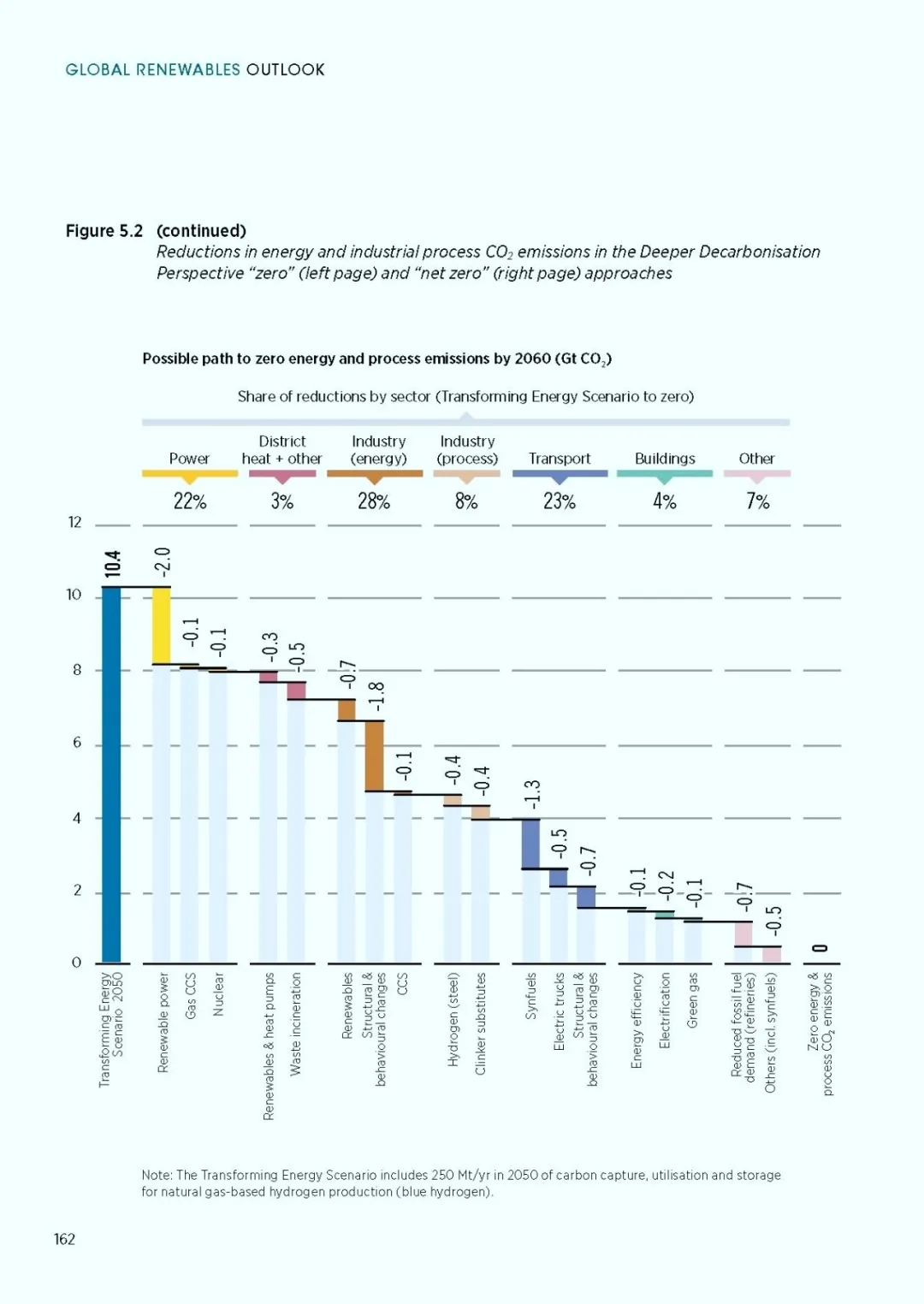 GLOBAL RENEWABLES OUTLOOK

Figure 5.2 (continued)
Reductions in energy and industrial process $CO_2$ emissions in the Deeper Decarbonisation Perspective "zero" (left page) and "net zero" (right page) approaches

Possible path to zero energy and process emissions by 2060 (Gt $CO_2$)

Share of reductions by sector (Transforming Energy Scenario to zero)

Power 22%
District heat + other 3%
Industry (energy) 28%
Industry (process) 8%
Transport 23%
Buildings 4%
Other 7%

12
10
8
6
4
2
0

10.4
-2.0
-0.1
-0.1
-0.3
-0.5
-0.7
-1.8
-0.1
-0.4
-0.4
-1.3
-0.5
-0.7
-0.1
-0.2
-0.1
-0.7
-0.5
0

Transforming Energy Scenario 2050
Renewable power
Gas CCS
Nuclear
Renewables & heat pumps
Waste incineration
Renewables
Structural & behavioural changes
CCS
Hydrogen (steel)
Clinker substitutes
Synfuels
Electric trucks
Structural & behavioural changes
Energy efficiency
Electrification
Green gas
Reduced fossil fuel demand (refineries)
Others (incl. synfuels)
Zero energy & process $CO_2$ emissions

Note: The Transforming Energy Scenario includes 250 Mt/yr in 2050 of carbon capture, utilisation and storage for natural gas-based hydrogen production (blue hydrogen).

162